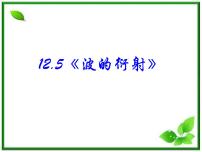 12.5《波的衍射》